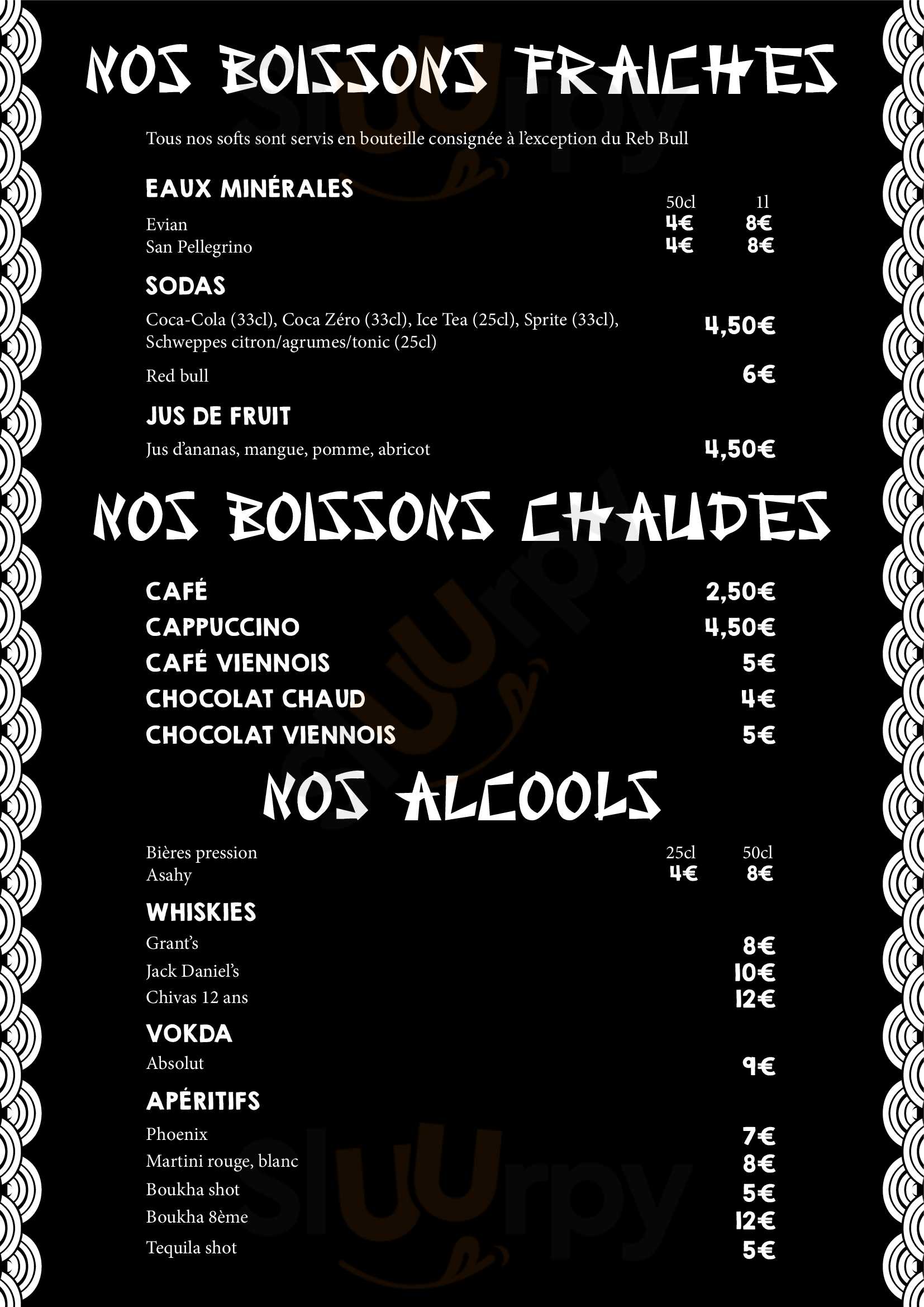 NOS BOISSONS FRAICHES

Tous nos softs sont servis en bouteille consignée à l'exception du Reb Bull

EAUX MINÉRALES

| | 50cl | 1l |
|---|---|---|
| Evian | 4€ | 8€ |
| San Pellegrino | 4€ | 8€ |

SODAS

Coca-Cola (33cl), Coca Zéro (33cl), Ice Tea (25cl), Sprite (33cl), Schweppes citron/agrumes/tonic (25cl) 4,50€

Red bull 6€

JUS DE FRUIT

Jus d'ananas, mangue, pomme, abricot 4,50€

NOS BOISSONS CHAUDES

CAFÉ 2,50€
CAPPUCCINO 4,50€
CAFÉ VIENNOIS 5€
CHOCOLAT CHAUD 4€
CHOCOLAT VIENNOIS 5€

NOS ALCOOLS

| Bières pression | 25cl | 50cl |
|---|---|---|
| Asahy | 4€ | 8€ |

WHISKIES
Grant's 8€
Jack Daniel's 10€
Chivas 12 ans 12€

VOKDA
Absolut 9€

APÉRITIFS
Phoenix 7€
Martini rouge, blanc 8€
Boukha shot 5€
Boukha 8ème 12€
Tequila shot 5€

sluurpy